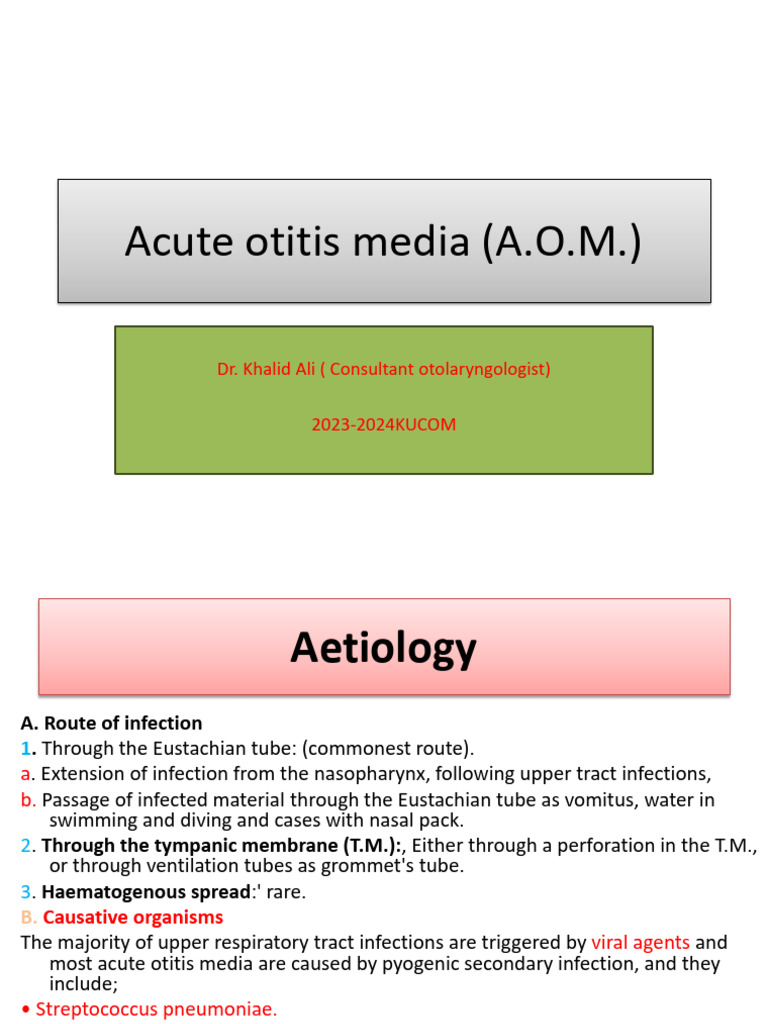 Acute otitis media (A.O.M.)

Dr. Khalid Ali ( Consultant otolaryngologist)

2023-2024KUCOM

Aetiology

A. Route of infection
1. Through the Eustachian tube: (commonest route).
a. Extension of infection from the nasopharynx, following upper tract infections,
b. Passage of infected material through the Eustachian tube as vomitus, water in swimming and diving and cases with nasal pack.
2. Through the tympanic membrane (T.M.):, Either through a perforation in the T.M., or through ventilation tubes as grommet's tube.
3. Haematogenous spread:' rare.
B. Causative organisms
The majority of upper respiratory tract infections are triggered by viral agents and most acute otitis media are caused by pyogenic secondary infection, and they include;
• Streptococcus pneumoniae.